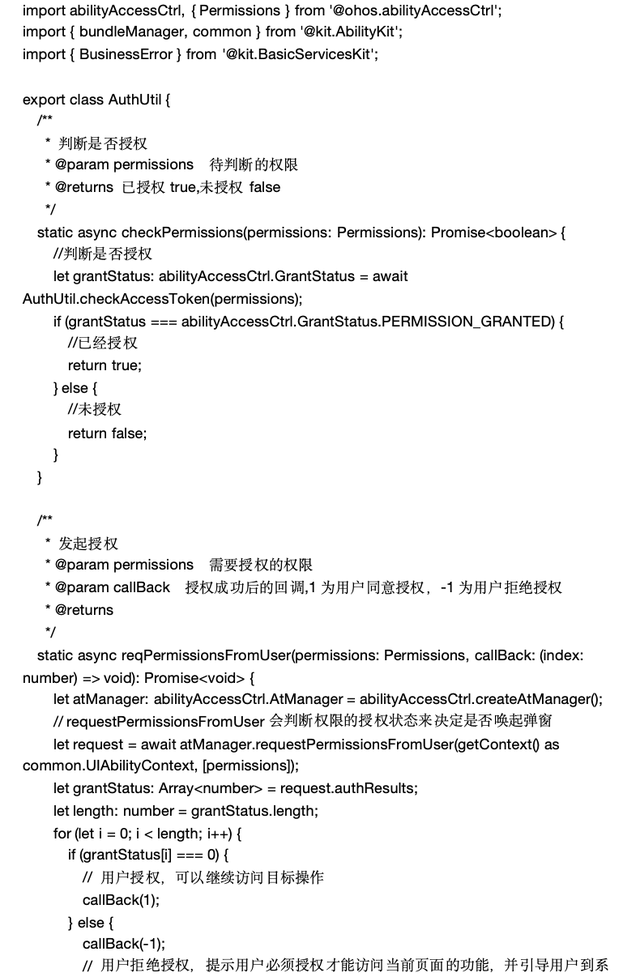 import abilityAccessCtrl, { Permissions } from '@ohos.abilityAccessCtrl';
import { bundleManager, common } from '@kit.AbilityKit';
import { BusinessError } from '@kit.BasicServicesKit';

export class AuthUtil {
  /**
   * 判断是否授权
   * @param permissions  待判断的权限
   * @returns 已授权 true,未授权 false
   */
  static async checkPermissions(permissions: Permissions): Promise<boolean> {
    //判断是否授权
    let grantStatus: abilityAccessCtrl.GrantStatus = await AuthUtil.checkAccessToken(permissions);
    if (grantStatus === abilityAccessCtrl.GrantStatus.PERMISSION_GRANTED) {
      //已经授权
      return true;
    } else {
      //未授权
      return false;
    }
  }

  /**
   * 发起授权
   * @param permissions  需要授权的权限
   * @param callBack  授权成功后的回调,1 为用户同意授权，-1 为用户拒绝授权
   * @returns
   */
  static async reqPermissionsFromUser(permissions: Permissions, callBack: (index: number) => void): Promise<void> {
    let atManager: abilityAccessCtrl.AtManager = abilityAccessCtrl.createAtManager();
    // requestPermissionsFromUser 会判断权限的授权状态来决定是否唤起弹窗
    let request = await atManager.requestPermissionsFromUser(getContext() as common.UIAbilityContext, [permissions]);
    let grantStatus: Array<number> = request.authResults;
    let length: number = grantStatus.length;
    for (let i = 0; i < length; i++) {
      if (grantStatus[i] === 0) {
        // 用户授权，可以继续访问目标操作
        callBack(1);
      } else {
        callBack(-1);
        // 用户拒绝授权，提示用户必须授权才能访问当前页面的功能，并引导用户到系